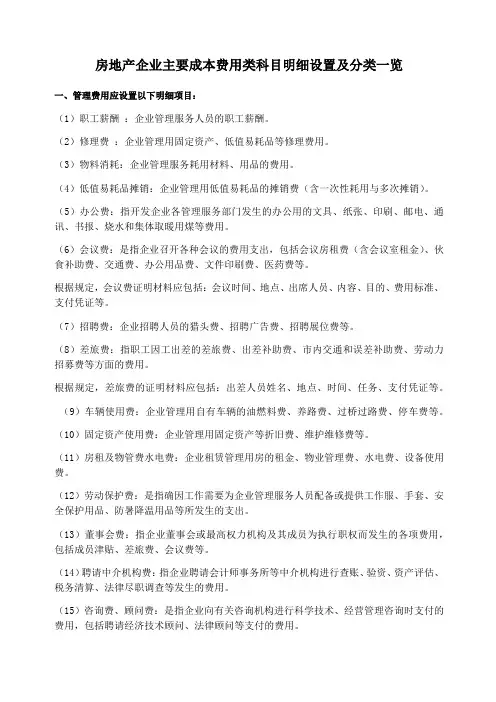 房地产企业主要成本费用类科目明细设置及分类一览

一、管理费用应设置以下明细项目：

（1）职工薪酬 ：企业管理服务人员的职工薪酬。

（2）修理费 ：企业管理用固定资产、低值易耗品等修理费用。

（3）物料消耗：企业管理服务耗用材料、用品的费用。

（4）低值易耗品摊销：企业管理用低值易耗品的摊销费（含一次性耗用与多次摊销）。

（5）办公费：指开发企业各管理服务部门发生的办公用的文具、纸张、印刷、邮电、通讯、书报、烧水和集体取暖用煤等费用。

（6）会议费：是指企业召开各种会议的费用支出，包括会议房租费（含会议室租金）、伙食补助费、交通费、办公用品费、文件印刷费、医药费等。

根据规定，会议费证明材料应包括：会议时间、地点、出席人员、内容、目的、费用标准、支付凭证等。

（7）招聘费：企业招聘人员的猎头费、招聘广告费、招聘展位费等。

（8）差旅费：指职工因工出差的差旅费、出差补助费、市内交通和误差补助费、劳动力招募费等方面的费用。

根据规定，差旅费的证明材料应包括：出差人员姓名、地点、时间、任务、支付凭证等。

（9）车辆使用费：企业管理用自有车辆的油燃料费、养路费、过桥过路费、停车费等。

（10）固定资产使用费：企业管理用固定资产等折旧费、维护维修费等。

（11）房租及物管费水电费：企业租赁管理用房的租金、物业管理费、水电费、设备使用费。

（12）劳动保护费：是指确因工作需要为企业管理服务人员配备或提供工作服、手套、安全保护用品、防暑降温用品等所发生的支出。

（13）董事会费：指企业董事会或最高权力机构及其成员为执行职权而发生的各项费用，包括成员津贴、差旅费、会议费等。

（14）聘请中介机构费：指企业聘请会计师事务所等中介机构进行查账、验资、资产评估、税务清算、法律尽职调查等发生的费用。

（15）咨询费、顾问费：是指企业向有关咨询机构进行科学技术、经营管理咨询时支付的费用，包括聘请经济技术顾问、法律顾问等支付的费用。